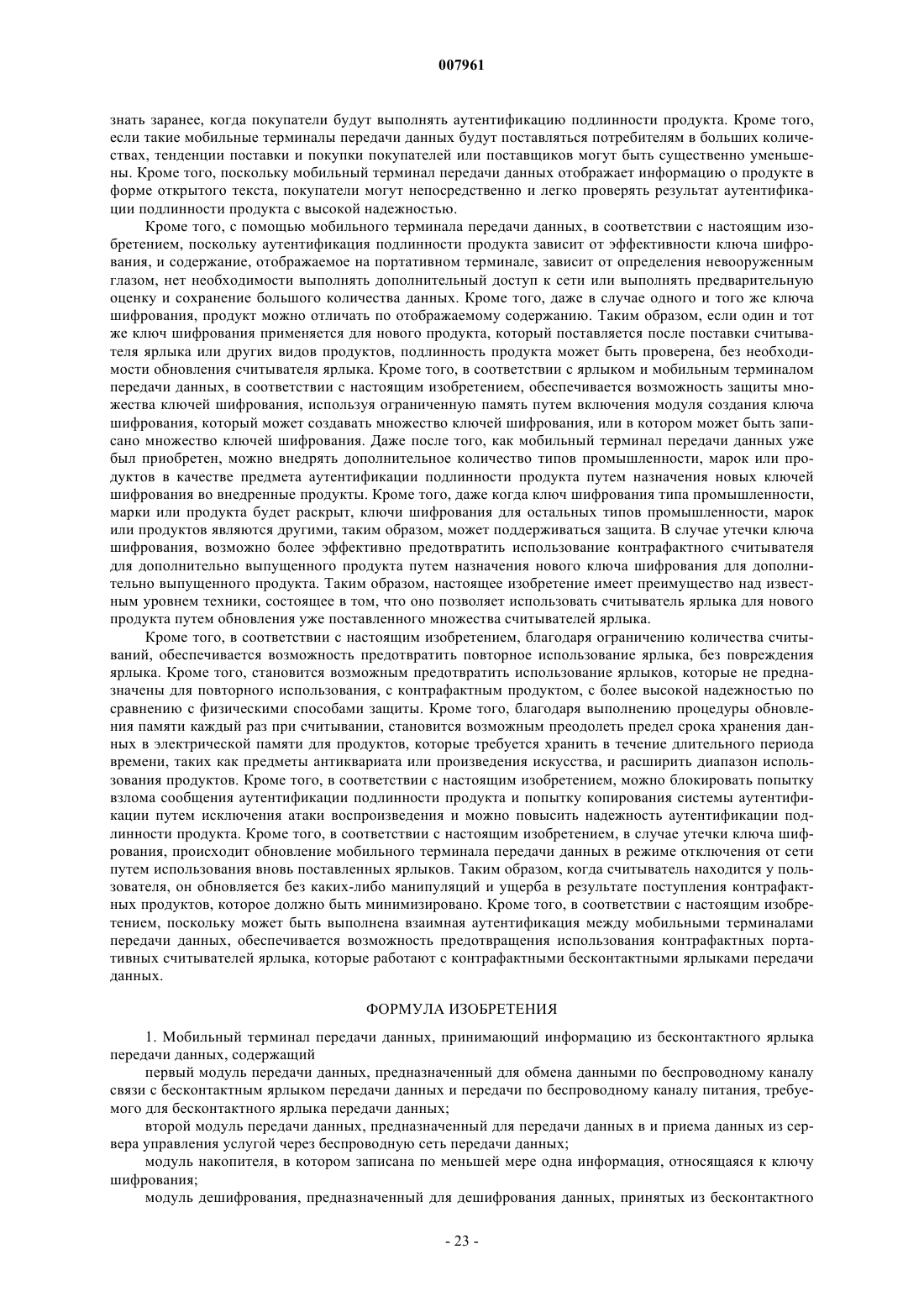 007961

знать заранее, когда покупатели будут выполнять аутентификацию подлинности продукта. Кроме того, если такие мобильные терминалы передачи данных будут поставляться потребителям в больших количествах, тенденции поставки и покупки покупателей или поставщиков могут быть существенно уменьшены. Кроме того, поскольку мобильный терминал передачи данных отображает информацию о продукте в форме открытого текста, покупатели могут непосредственно и легко проверять результат аутентификации подлинности продукта с высокой надежностью.

Кроме того, с помощью мобильного терминала передачи данных, в соответствии с настоящим изобретением, поскольку аутентификация подлинности продукта зависит от эффективности ключа шифрования, и содержание, отображаемое на портативном терминале, зависит от определения невооруженным глазом, нет необходимости выполнять дополнительный доступ к сети или выполнять предварительную оценку и сохранение большого количества данных. Кроме того, даже в случае одного и того же ключа шифрования, продукт можно отличать по отображаемому содержанию. Таким образом, если один и тот же ключ шифрования применяется для нового продукта, который поставляется после поставки считывателя ярлыка или других видов продуктов, подлинность продукта может быть проверена, без необходимости обновления считывателя ярлыка. Кроме того, в соответствии с ярлыком и мобильным терминалом передачи данных, в соответствии с настоящим изобретением, обеспечивается возможность защиты множества ключей шифрования, используя ограниченную память путем включения модуля создания ключа шифрования, который может создавать множество ключей шифрования, или в котором может быть записано множество ключей шифрования. Даже после того, как мобильный терминал передачи данных уже был приобретен, можно внедрять дополнительное количество типов промышленности, марок или продуктов в качестве предмета аутентификации подлинности продукта путем назначения новых ключей шифрования во внедренные продукты. Кроме того, даже когда ключ шифрования типа промышленности, марки или продукта будет раскрыт, ключи шифрования для остальных типов промышленности, марок или продуктов являются другими, таким образом, может поддерживаться защита. В случае утечки ключа шифрования, возможно более эффективно предотвратить использование контрафактного считывателя для дополнительно выпущенного продукта путем назначения нового ключа шифрования для дополнительно выпущенного продукта. Таким образом, настоящее изобретение имеет преимущество над известным уровнем техники, состоящее в том, что оно позволяет использовать считыватель ярлыка для нового продукта путем обновления уже поставленного множества считывателей ярлыка.

Кроме того, в соответствии с настоящим изобретением, благодаря ограничению количества считываний, обеспечивается возможность предотвратить повторное использование ярлыка, без повреждения ярлыка. Кроме того, становится возможным предотвратить использование ярлыков, которые не предназначены для повторного использования, с контрафактным продуктом, с более высокой надежностью по сравнению с физическими способами защиты. Кроме того, благодаря выполнению процедуры обновления памяти каждый раз при считывании, становится возможным преодолеть предел срока хранения данных в электрической памяти для продуктов, которые требуется хранить в течение длительного периода времени, таких как предметы антиквариата или произведения искусства, и расширить диапазон использования продуктов. Кроме того, в соответствии с настоящим изобретением, можно блокировать попытку взлома сообщения аутентификации подлинности продукта и попытку копирования системы аутентификации путем исключения атаки воспроизведения и можно повысить надежность аутентификации подлинности продукта. Кроме того, в соответствии с настоящим изобретением, в случае утечки ключа шифрования, происходит обновление мобильного терминала передачи данных в режиме отключения от сети путем использования вновь поставленных ярлыков. Таким образом, когда считыватель находится у пользователя, он обновляется без каких-либо манипуляций и ущерба в результате поступления контрафактных продуктов, которое должно быть минимизировано. Кроме того, в соответствии с настоящим изобретением, поскольку может быть выполнена взаимная аутентификация между мобильными терминалами передачи данных, обеспечивается возможность предотвращения использования контрафактных портативных считывателей ярлыка, которые работают с контрафактными бесконтактными ярлыками передачи данных.

ФОРМУЛА ИЗОБРЕТЕНИЯ

1. Мобильный терминал передачи данных, принимающий информацию из бесконтактного ярлыка передачи данных, содержащий

первый модуль передачи данных, предназначенный для обмена данными по беспроводному каналу связи с бесконтактным ярлыком передачи данных и передачи по беспроводному каналу питания, требуемого для бесконтактного ярлыка передачи данных;

второй модуль передачи данных, предназначенный для передачи данных в и приема данных из сервера управления услугой через беспроводную сеть передачи данных;

модуль накопителя, в котором записана по меньшей мере одна информация, относящаяся к ключу шифрования;

модуль дешифрования, предназначенный для дешифрования данных, принятых из бесконтактного

- 23 -